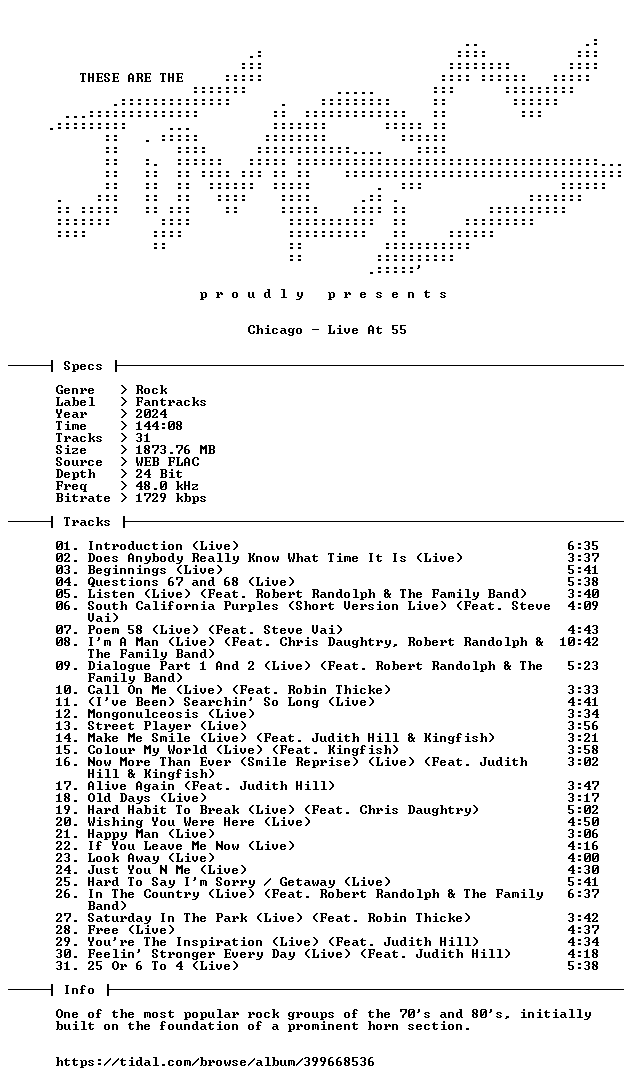 THESE ARE THE

p r o u d l y   p r e s e n t s

Chicago - Live At 55

Specs

Genre > Rock
Label > Fantracks
Year > 2024
Time > 144:08
Tracks > 31
Size > 1873.76 MB
Source > WEB FLAC
Depth > 24 Bit
Freq > 48.0 kHz
Bitrate > 1729 kbps

Tracks

01. Introduction (Live) 6:35
02. Does Anybody Really Know What Time It Is (Live) 3:37
03. Beginnings (Live) 5:41
04. Questions 67 and 68 (Live) 5:38
05. Listen (Live) (Feat. Robert Randolph & The Family Band) 3:40
06. South California Purples (Short Version Live) (Feat. Steve Vai) 4:09
07. Poem 58 (Live) (Feat. Steve Vai) 4:43
08. I'm A Man (Live) (Feat. Chris Daughtry, Robert Randolph & The Family Band) 10:42
09. Dialogue Part 1 And 2 (Live) (Feat. Robert Randolph & The Family Band) 5:23
10. Call On Me (Live) (Feat. Robin Thicke) 3:33
11. (I've Been) Searchin' So Long (Live) 4:41
12. Mongonulceosis (Live) 3:34
13. Street Player (Live) 3:56
14. Make Me Smile (Live) (Feat. Judith Hill & Kingfish) 3:21
15. Colour My World (Live) (Feat. Kingfish) 3:58
16. Now More Than Ever (Smile Reprise) (Live) (Feat. Judith Hill & Kingfish) 3:02
17. Alive Again (Feat. Judith Hill) 3:47
18. Old Days (Live) 3:17
19. Hard Habit To Break (Live) (Feat. Chris Daughtry) 5:02
20. Wishing You Were Here (Live) 4:50
21. Happy Man (Live) 3:06
22. If You Leave Me Now (Live) 4:16
23. Look Away (Live) 4:00
24. Just You N Me (Live) 4:30
25. Hard To Say I'm Sorry / Getaway (Live) 5:41
26. In The Country (Live) (Feat. Robert Randolph & The Family Band) 6:37
27. Saturday In The Park (Live) (Feat. Robin Thicke) 3:42
28. Free (Live) 4:37
29. You're The Inspiration (Live) (Feat. Judith Hill) 4:34
30. Feelin' Stronger Every Day (Live) (Feat. Judith Hill) 4:18
31. 25 Or 6 To 4 (Live) 5:38

Info

One of the most popular rock groups of the 70's and 80's, initially built on the foundation of a prominent horn section.

https://tidal.com/browse/album/399668536